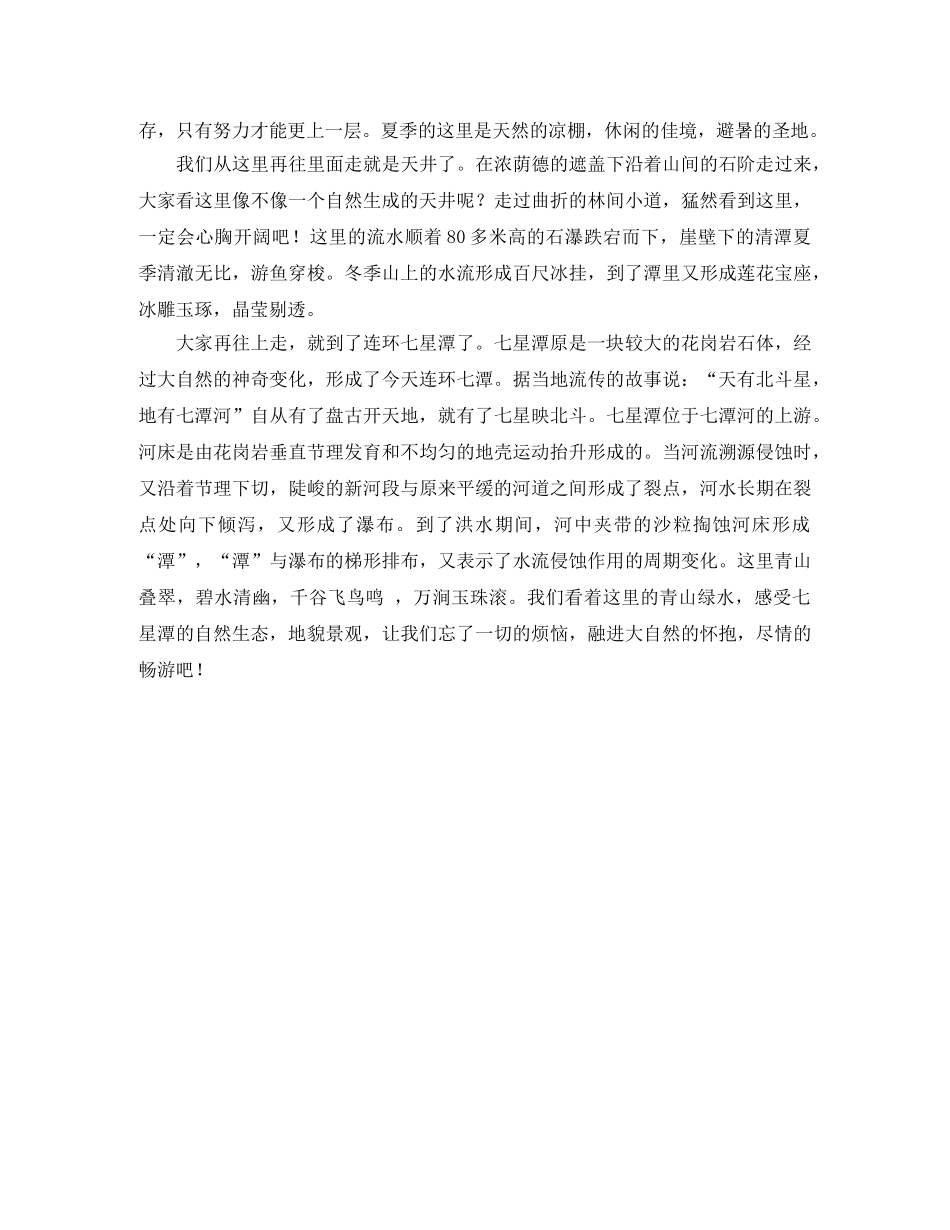 存，只有努力才能更上一层。夏季的这里是天然的凉棚，休闲的佳境，避暑的圣地。

我们从这里再往里面走就是天井了。在浓荫德的遮盖下沿着山间的石阶走过来，大家看这里像不像一个自然生成的天井呢？走过曲折的林间小道，猛然看到这里，一定会心胸开阔吧！这里的流水顺着80多米高的石瀑跌宕而下，崖壁下的清潭夏季清澈无比，游鱼穿梭。冬季山上的水流形成百尺冰挂，到了潭里又形成莲花宝座，冰雕玉琢，晶莹剔透。

大家再往上走，就到了连环七星潭了。七星潭原是一块较大的花岗岩石体，经过大自然的神奇变化，形成了今天连环七潭。据当地流传的故事说：“天有北斗星，地有七潭河”自从有了盘古开天地，就有了七星映北斗。七星潭位于七潭河的上游。河床是由花岗岩垂直节理发育和不均匀的地壳运动抬升形成的。当河流溯源侵蚀时，又沿着节理下切，陡峻的新河段与原来平缓的河道之间形成了裂点，河水长期在裂点处向下倾泻，又形成了瀑布。到了洪水期间，河中夹带的沙粒掏蚀河床形成“潭”，“潭”与瀑布的梯形排布，又表示了水流侵蚀作用的周期变化。这里青山叠翠，碧水清幽，千谷飞鸟鸣 ，万涧玉珠滚。我们看着这里的青山绿水，感受七星潭的自然生态，地貌景观，让我们忘了一切的烦恼，融进大自然的怀抱，尽情的畅游吧！